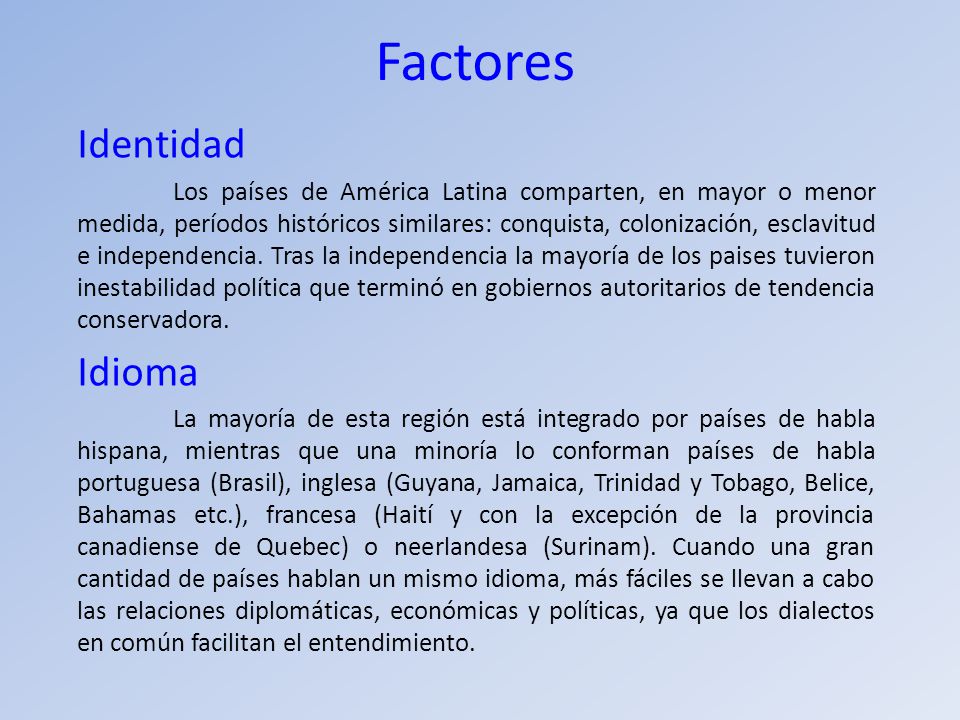 Factores

Identidad

Los países de América Latina comparten, en mayor o menor medida, períodos históricos similares: conquista, colonización, esclavitud e independencia. Tras la independencia la mayoría de los paises tuvieron inestabilidad política que terminó en gobiernos autoritarios de tendencia conservadora.

Idioma

La mayoría de esta región está integrado por países de habla hispana, mientras que una minoría lo conforman países de habla portuguesa (Brasil), inglesa (Guyana, Jamaica, Trinidad y Tobago, Belice, Bahamas etc.), francesa (Haití y con la excepción de la provincia canadiense de Quebec) o neerlandesa (Surinam). Cuando una gran cantidad de países hablan un mismo idioma, más fáciles se llevan a cabo las relaciones diplomáticas, económicas y políticas, ya que los dialectos en común facilitan el entendimiento.